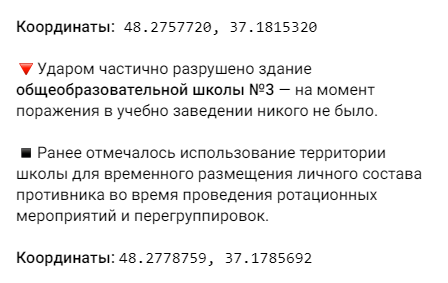 Координаты: 48.2757720, 37.1815320

🔻 Ударом частично разрушено здание общеобразовательной школы №3 — на момент поражения в учебно заведении никого не было.

◾ Ранее отмечалось использование территории школы для временного размещения личного состава противника во время проведения ротационных мероприятий и перегруппировок.

Координаты: 48.2778759, 37.1785692